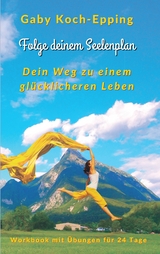 Gaby Koch-Epping

Folge deinem Seelenplan

Dein Weg zu einem glücklicheren Leben

Workbook mit Übungen für 24 Tage